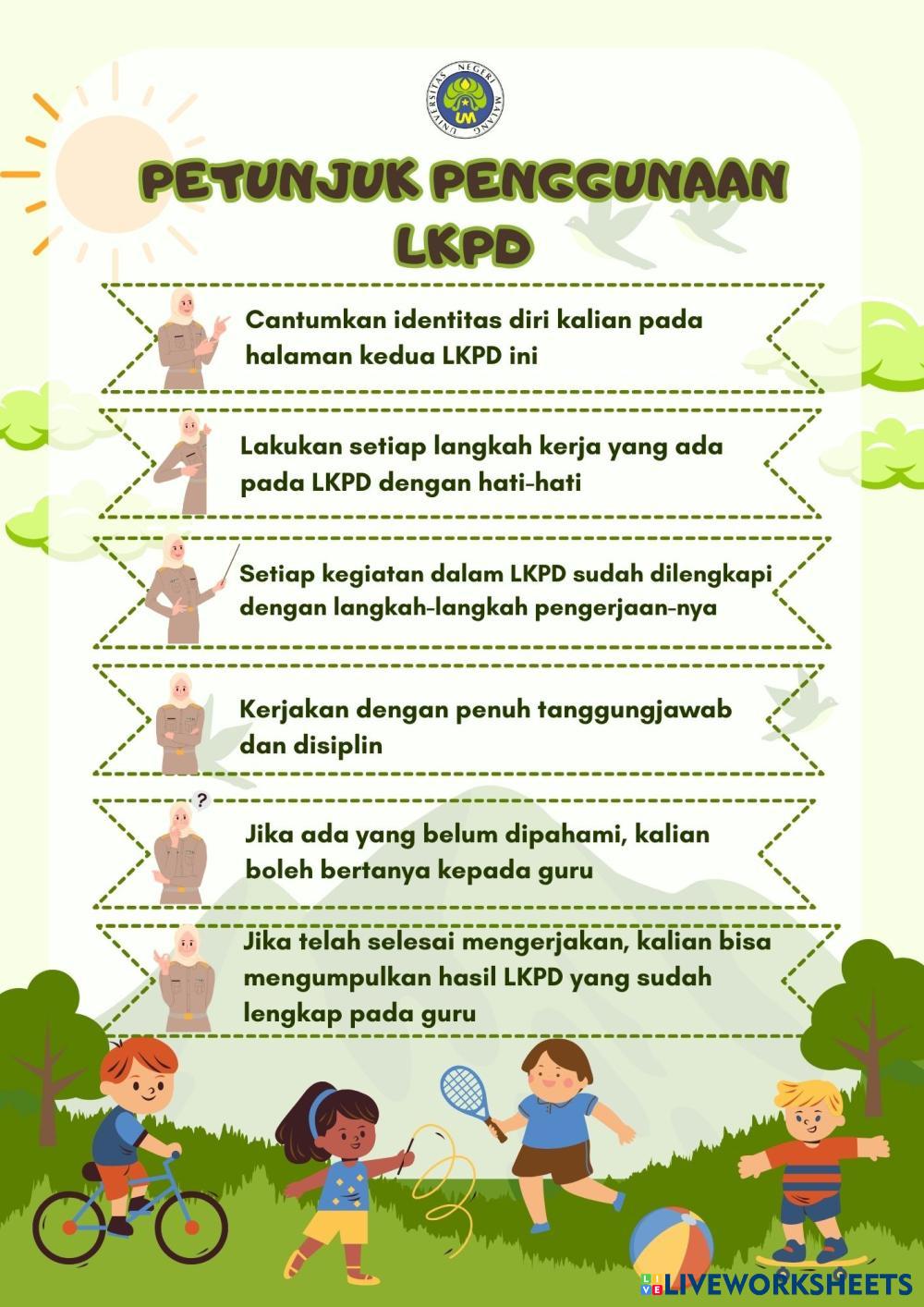 UNIVERSITAS NEGERI MALANG
UM

PETUNJUK PENGGUNAAN LKPD

Cantumkan identitas diri kalian pada halaman kedua LKPD ini

Lakukan setiap langkah kerja yang ada pada LKPD dengan hati-hati

Setiap kegiatan dalam LKPD sudah dilengkapi dengan langkah-langkah pengerjaan-nya

Kerjakan dengan penuh tanggungjawab dan disiplin

?

Jika ada yang belum dipahami, kalian boleh bertanya kepada guru

Jika telah selesai mengerjakan, kalian bisa mengumpulkan hasil LKPD yang sudah lengkap pada guru

LIVEWORKSHEETS